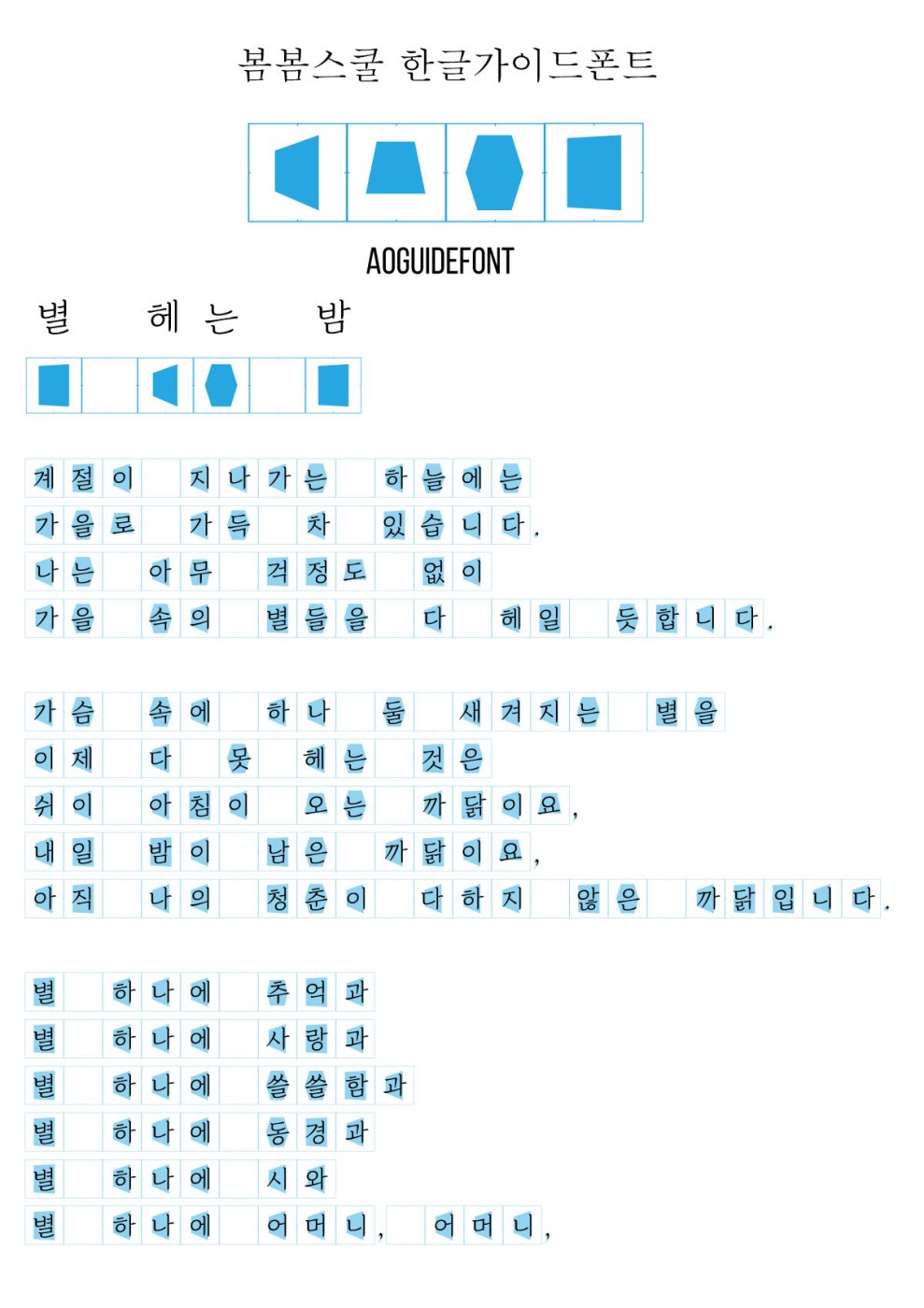 봄봄스쿨 한글가이드폰트

AOGUIDEFONT

별 헤는 밤

계절이 지나가는 하늘에는
가을로 가득 차 있습니다.
나는 아무 걱정도 없이
가을 속의 별들을 다 헤일 듯합니다.

가슴 속에 하나 둘 새겨지는 별을
이제 다 못 헤는 것은
쉬이 아침이 오는 까닭이요,
내일 밤이 남은 까닭이요,
아직 나의 청춘이 다하지 않은 까닭입니다.

별 하나에 추억과
별 하나에 사랑과
별 하나에 쓸쓸함과
별 하나에 동경과
별 하나에 시와
별 하나에 어머니, 어머니,